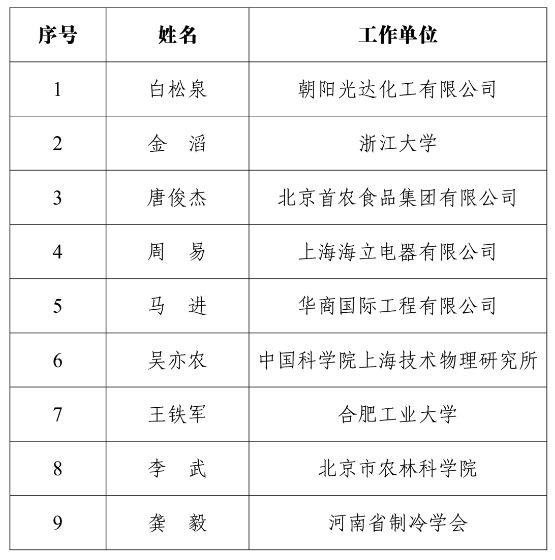 | 序号 | 姓名 | 工作单位 |
|---|---|---|
| 1 | 白松泉 | 朝阳光达化工有限公司 |
| 2 | 金　滔 | 浙江大学 |
| 3 | 唐俊杰 | 北京首农食品集团有限公司 |
| 4 | 周　易 | 上海海立电器有限公司 |
| 5 | 马　进 | 华商国际工程有限公司 |
| 6 | 吴亦农 | 中国科学院上海技术物理研究所 |
| 7 | 王铁军 | 合肥工业大学 |
| 8 | 李　武 | 北京市农林科学院 |
| 9 | 龚　毅 | 河南省制冷学会 |